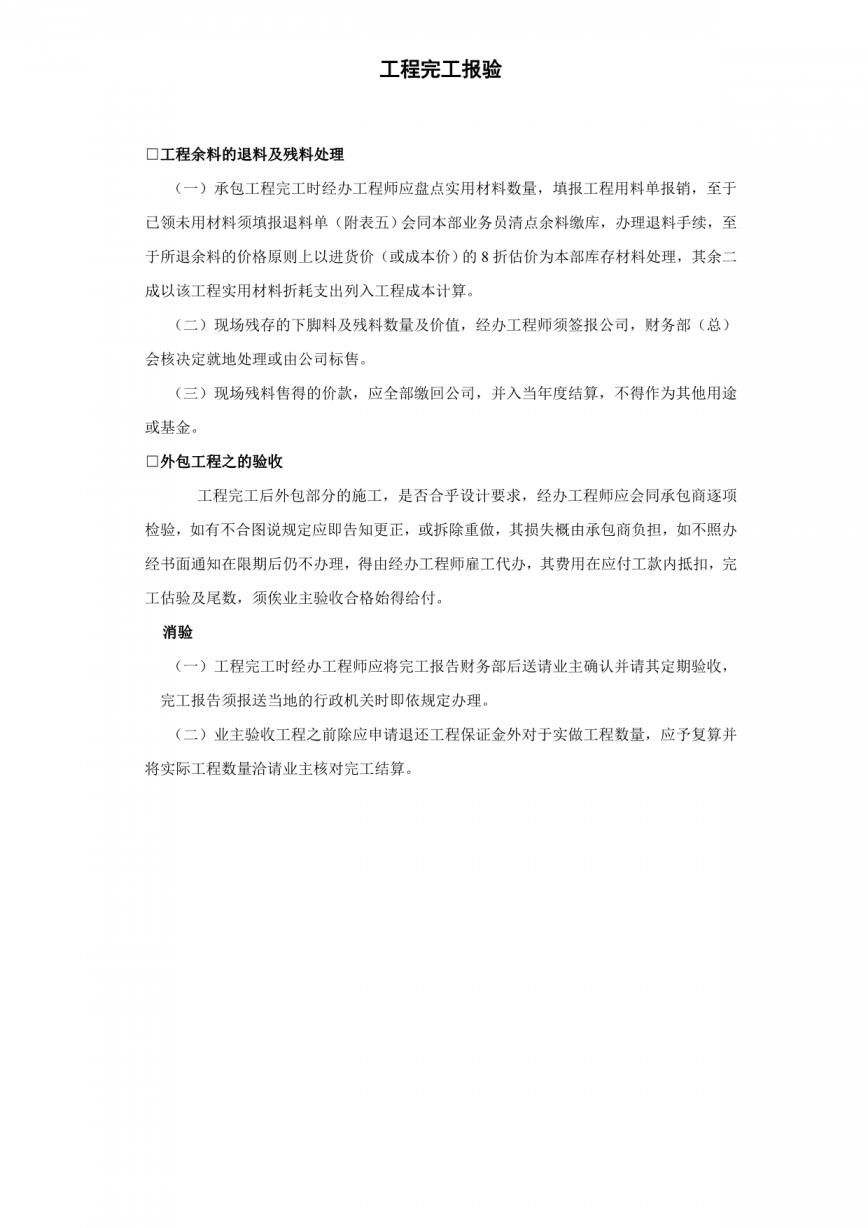 工程完工报验

□工程余料的退料及残料处理

（一）承包工程完工时经办工程师应盘点实用材料数量，填报工程用料单报销，至于已领未用材料须填报退料单（附表五）会同本部业务员清点余料缴库，办理退料手续，至于所退余料的价格原则上以进货价（或成本价）的 8 折估价为本部库存材料处理，其余二成以该工程实用材料折耗支出列入工程成本计算。

（二）现场残存的下脚料及残料数量及价值，经办工程师须签报公司，财务部（总）会核决定就地处理或由公司标售。

（三）现场残料售得的价款，应全部缴回公司，并入当年度结算，不得作为其他用途或基金。

□外包工程之的验收

工程完工后外包部分的施工，是否合乎设计要求，经办工程师应会同承包商逐项检验，如有不合图说规定应即告知更正，或拆除重做，其损失概由承包商负担，如不照办经书面通知在限期后仍不办理，得由经办工程师雇工代办，其费用在应付工款内抵扣，完工估验及尾数，须俟业主验收合格始得给付。

消验

（一）工程完工时经办工程师应将完工报告财务部后送请业主确认并请其定期验收，完工报告须报送当地的行政机关时即依规定办理。

（二）业主验收工程之前除应申请退还工程保证金外对于实做工程数量，应予复算并将实际工程数量洽请业主核对完工结算。